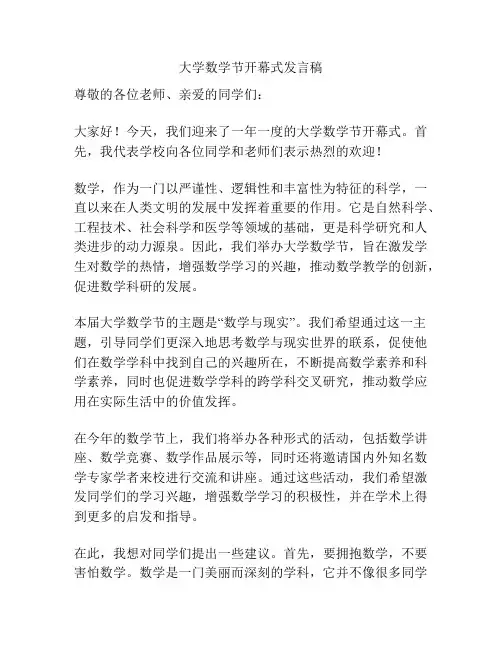 大学数学节开幕式发言稿

尊敬的各位老师、亲爱的同学们：

大家好！今天，我们迎来了一年一度的大学数学节开幕式。首先，我代表学校向各位同学和老师们表示热烈的欢迎！

数学，作为一门以严谨性、逻辑性和丰富性为特征的科学，一直以来在人类文明的发展中发挥着重要的作用。它是自然科学、工程技术、社会科学和医学等领域的基础，更是科学研究和人类进步的动力源泉。因此，我们举办大学数学节，旨在激发学生对数学的热情，增强数学学习的兴趣，推动数学教学的创新，促进数学科研的发展。

本届大学数学节的主题是“数学与现实”。我们希望通过这一主题，引导同学们更深入地思考数学与现实世界的联系，促使他们在数学学科中找到自己的兴趣所在，不断提高数学素养和科学素养，同时也促进数学学科的跨学科交叉研究，推动数学应用在实际生活中的价值发挥。

在今年的数学节上，我们将举办各种形式的活动，包括数学讲座、数学竞赛、数学作品展示等，同时还将邀请国内外知名数学专家学者来校进行交流和讲座。通过这些活动，我们希望激发同学们的学习兴趣，增强数学学习的积极性，并在学术上得到更多的启发和指导。

在此，我想对同学们提出一些建议。首先，要拥抱数学，不要害怕数学。数学是一门美丽而深刻的学科，它并不像很多同学